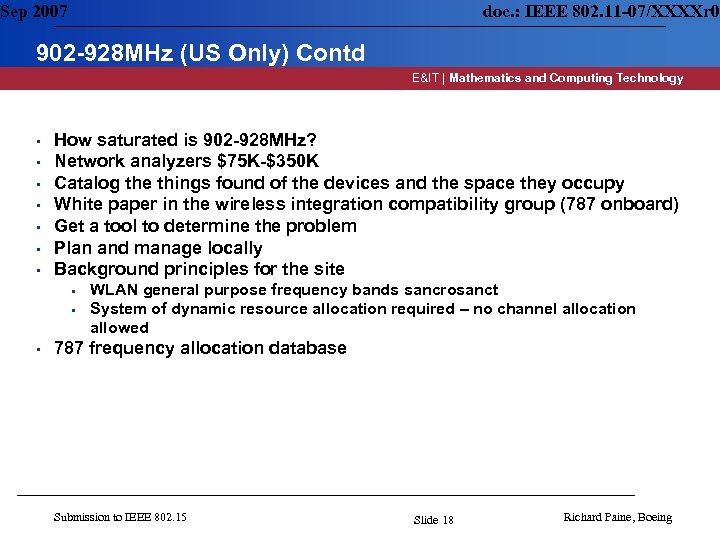 Sep 2007

doc.: IEEE 802.11-07/XXXXr0

902-928MHz (US Only) Contd

E&IT | Mathematics and Computing Technology

- How saturated is 902-928MHz?
- Network analyzers \$75K-\$350K
- Catalog the things found of the devices and the space they occupy
- White paper in the wireless integration compatibility group (787 onboard)
- Get a tool to determine the problem
- Plan and manage locally
- Background principles for the site
  - WLAN general purpose frequency bands sancrosanct
  - System of dynamic resource allocation required – no channel allocation allowed
- 787 frequency allocation database

Submission to IEEE 802.15

Slide 18

Richard Paine, Boeing